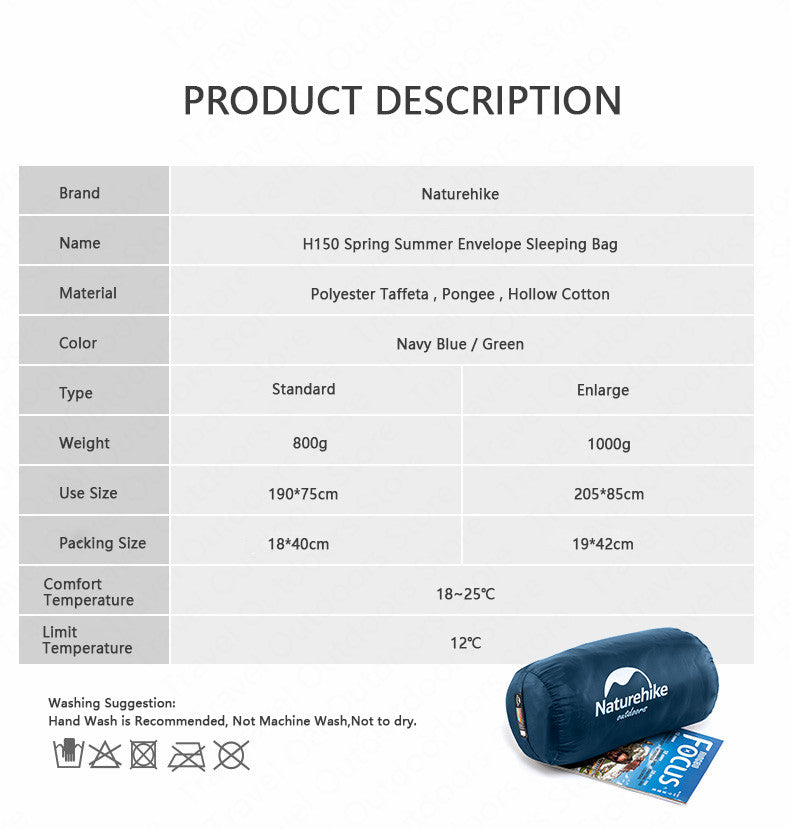 PRODUCT DESCRIPTION

| Brand | Naturehike | |
|---|---|---|
| Name | H150 Spring Summer Envelope Sleeping Bag | |
| Material | Polyester Taffeta , Pongee , Hollow Cotton | |
| Color | Navy Blue / Green | |
| Type | Standard | Enlarge |
| Weight | 800g | 1000g |
| Use Size | 190*75cm | 205*85cm |
| Packing Size | 18*40cm | 19*42cm |
| Comfort Temperature | 18~25℃ | |
| Limit Temperature | 12℃ | |

Washing Suggestion:
Hand Wash is Recommended, Not Machine Wash,Not to dry.

Naturehike
outdoors

FOCUS